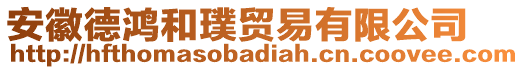 安徽德鸿和璞贸易有限公司
http://hfthomasobadiah.cn.coovee.com